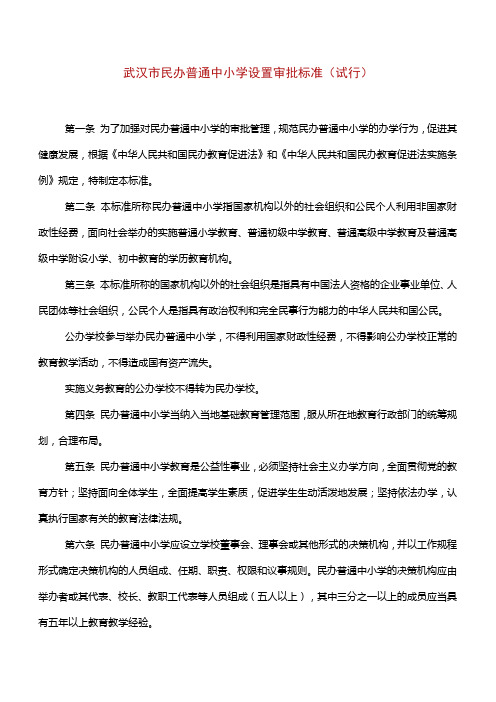 武汉市民办普通中小学设置审批标准（试行）

第一条 为了加强对民办普通中小学的审批管理，规范民办普通中小学的办学行为，促进其健康发展，根据《中华人民共和国民办教育促进法》和《中华人民共和国民办教育促进法实施条例》规定，特制定本标准。

第二条 本标准所称民办普通中小学指国家机构以外的社会组织和公民个人利用非国家财政性经费，面向社会举办的实施普通小学教育、普通初级中学教育、普通高级中学教育及普通高级中学附设小学、初中教育的学历教育机构。

第三条 本标准所称的国家机构以外的社会组织是指具有中国法人资格的企业事业单位、人民团体等社会组织，公民个人是指具有政治权利和完全民事行为能力的中华人民共和国公民。

公办学校参与举办民办普通中小学，不得利用国家财政性经费，不得影响公办学校正常的教育教学活动，不得造成国有资产流失。

实施义务教育的公办学校不得转为民办学校。

第四条 民办普通中小学当纳入当地基础教育管理范围，服从所在地教育行政部门的统筹规划，合理布局。

第五条 民办普通中小学教育是公益性事业，必须坚持社会主义办学方向，全面贯彻党的教育方针；坚持面向全体学生，全面提高学生素质，促进学生生动活泼地发展；坚持依法办学，认真执行国家有关的教育法律法规。

第六条 民办普通中小学应设立学校董事会、理事会或其他形式的决策机构，并以工作规程形式确定决策机构的人员组成、任期、职责、权限和议事规则。民办普通中小学的决策机构应由举办者或其代表、校长、教职工代表等人员组成（五人以上），其中三分之一以上的成员应当具有五年以上教育教学经验。